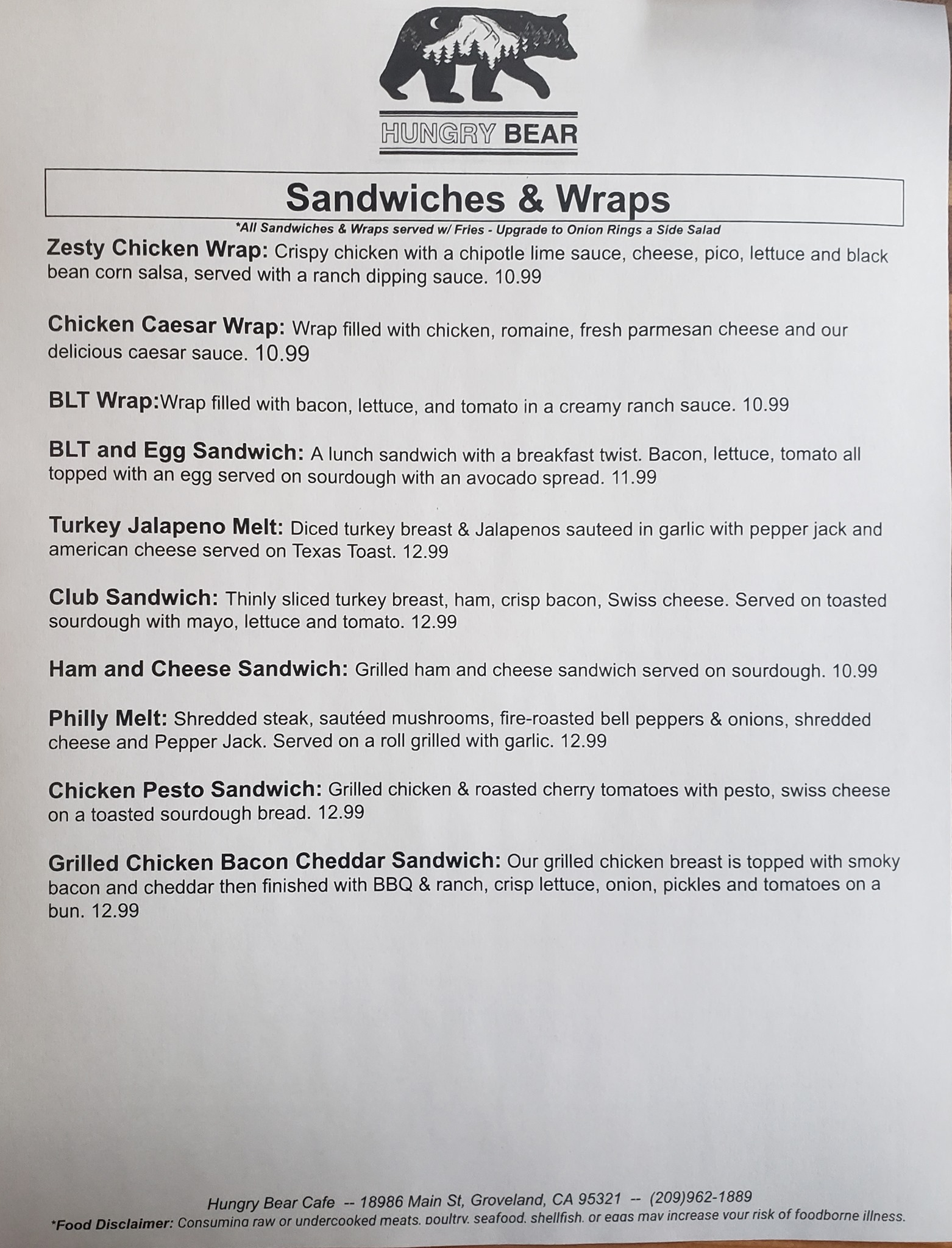 HUNGRY BEAR

Sandwiches & Wraps

*All Sandwiches & Wraps served w/ Fries - Upgrade to Onion Rings a Side Salad

Zesty Chicken Wrap: Crispy chicken with a chipotle lime sauce, cheese, pico, lettuce and black bean corn salsa, served with a ranch dipping sauce. 10.99

Chicken Caesar Wrap: Wrap filled with chicken, romaine, fresh parmesan cheese and our delicious caesar sauce. 10.99

BLT Wrap:Wrap filled with bacon, lettuce, and tomato in a creamy ranch sauce. 10.99

BLT and Egg Sandwich: A lunch sandwich with a breakfast twist. Bacon, lettuce, tomato all topped with an egg served on sourdough with an avocado spread. 11.99

Turkey Jalapeno Melt: Diced turkey breast & Jalapenos sauteed in garlic with pepper jack and american cheese served on Texas Toast. 12.99

Club Sandwich: Thinly sliced turkey breast, ham, crisp bacon, Swiss cheese. Served on toasted sourdough with mayo, lettuce and tomato. 12.99

Ham and Cheese Sandwich: Grilled ham and cheese sandwich served on sourdough. 10.99

Philly Melt: Shredded steak, sautéed mushrooms, fire-roasted bell peppers & onions, shredded cheese and Pepper Jack. Served on a roll grilled with garlic. 12.99

Chicken Pesto Sandwich: Grilled chicken & roasted cherry tomatoes with pesto, swiss cheese on a toasted sourdough bread. 12.99

Grilled Chicken Bacon Cheddar Sandwich: Our grilled chicken breast is topped with smoky bacon and cheddar then finished with BBQ & ranch, crisp lettuce, onion, pickles and tomatoes on a bun. 12.99

Hungry Bear Cafe -- 18986 Main St, Groveland, CA 95321 -- (209)962-1889

*Food Disclaimer: Consuming raw or undercooked meats, poultry, seafood, shellfish, or eggs may increase your risk of foodborne illness.